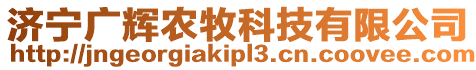 济宁广辉农牧科技有限公司
http://jngeorgiakipl3.cn.coovee.com